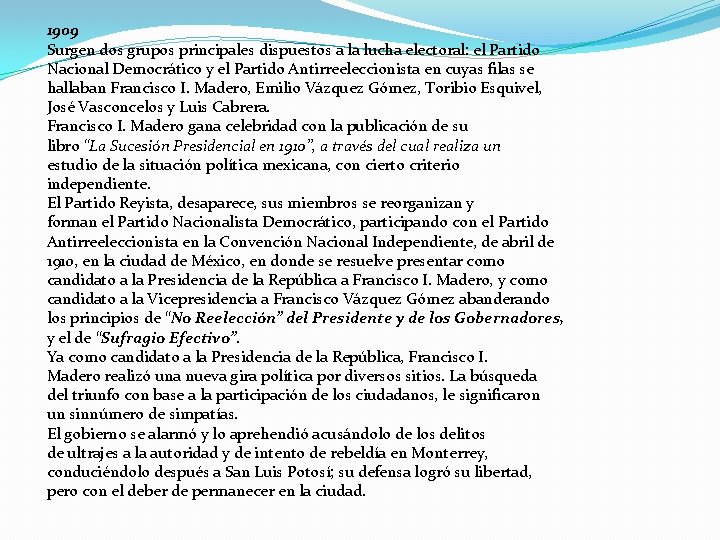 1909
Surgen dos grupos principales dispuestos a la lucha electoral: el Partido Nacional Democrático y el Partido Antirreeleccionista en cuyas filas se hallaban Francisco I. Madero, Emilio Vázquez Gómez, Toribio Esquivel, José Vasconcelos y Luis Cabrera.
Francisco I. Madero gana celebridad con la publicación de su libro "La Sucesión Presidencial en 1910", a través del cual realiza un estudio de la situación política mexicana, con cierto criterio independiente.
El Partido Reyista, desaparece, sus miembros se reorganizan y forman el Partido Nacionalista Democrático, participando con el Partido Antirreeleccionista en la Convención Nacional Independiente, de abril de 1910, en la ciudad de México, en donde se resuelve presentar como candidato a la Presidencia de la República a Francisco I. Madero, y como candidato a la Vicepresidencia a Francisco Vázquez Gómez abanderando los principios de "No Reelección" del Presidente y de los Gobernadores, y el de "Sufragio Efectivo".
Ya como candidato a la Presidencia de la República, Francisco I. Madero realizó una nueva gira política por diversos sitios. La búsqueda del triunfo con base a la participación de los ciudadanos, le significaron un sinnúmero de simpatías.
El gobierno se alarmó y lo aprehendió acusándolo de los delitos de ultrajes a la autoridad y de intento de rebeldía en Monterrey, conduciéndolo después a San Luis Potosí; su defensa logró su libertad, pero con el deber de permanecer en la ciudad.